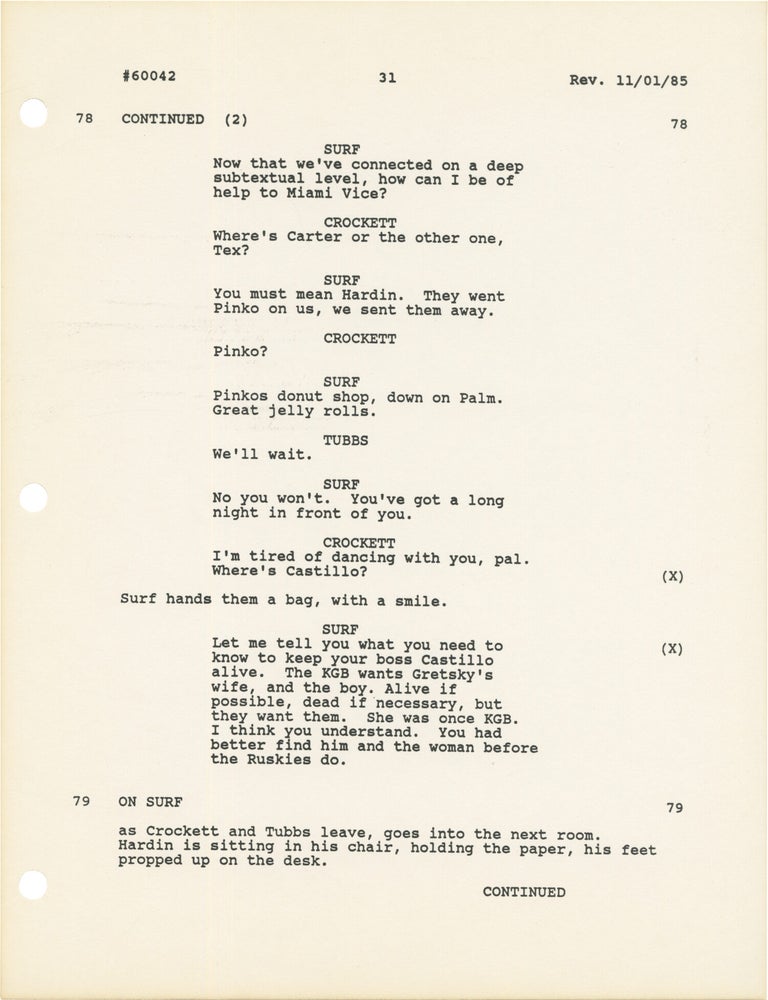 #60042 31 Rev. 11/01/85

78 CONTINUED (2) 78

SURF
Now that we've connected on a deep subtextual level, how can I be of help to Miami Vice?

CROCKETT
Where's Carter or the other one, Tex?

SURF
You must mean Hardin. They went Pinko on us, we sent them away.

CROCKETT
Pinko?

SURF
Pinkos donut shop, down on Palm. Great jelly rolls.

TUBBS
We'll wait.

SURF
No you won't. You've got a long night in front of you.

CROCKETT
I'm tired of dancing with you, pal. Where's Castillo? (X)

Surf hands them a bag, with a smile.

SURF
Let me tell you what you need to know to keep your boss Castillo alive. The KGB wants Gretsky's wife, and the boy. Alive if possible, dead if necessary, but they want them. She was once KGB. I think you understand. You had better find him and the woman before the Ruskies do. (X)

79 ON SURF 79

as Crockett and Tubbs leave, goes into the next room. Hardin is sitting in his chair, holding the paper, his feet propped up on the desk.

CONTINUED